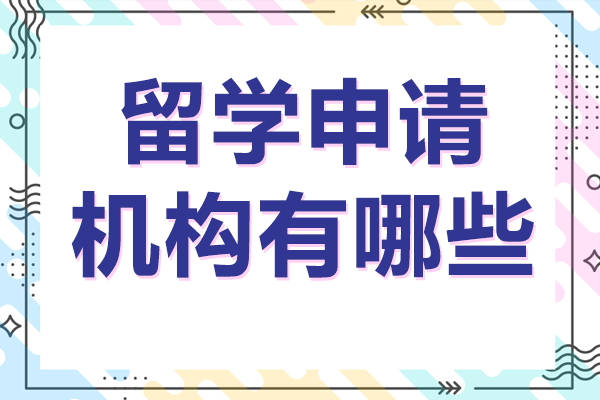 留学申请
机构有哪些